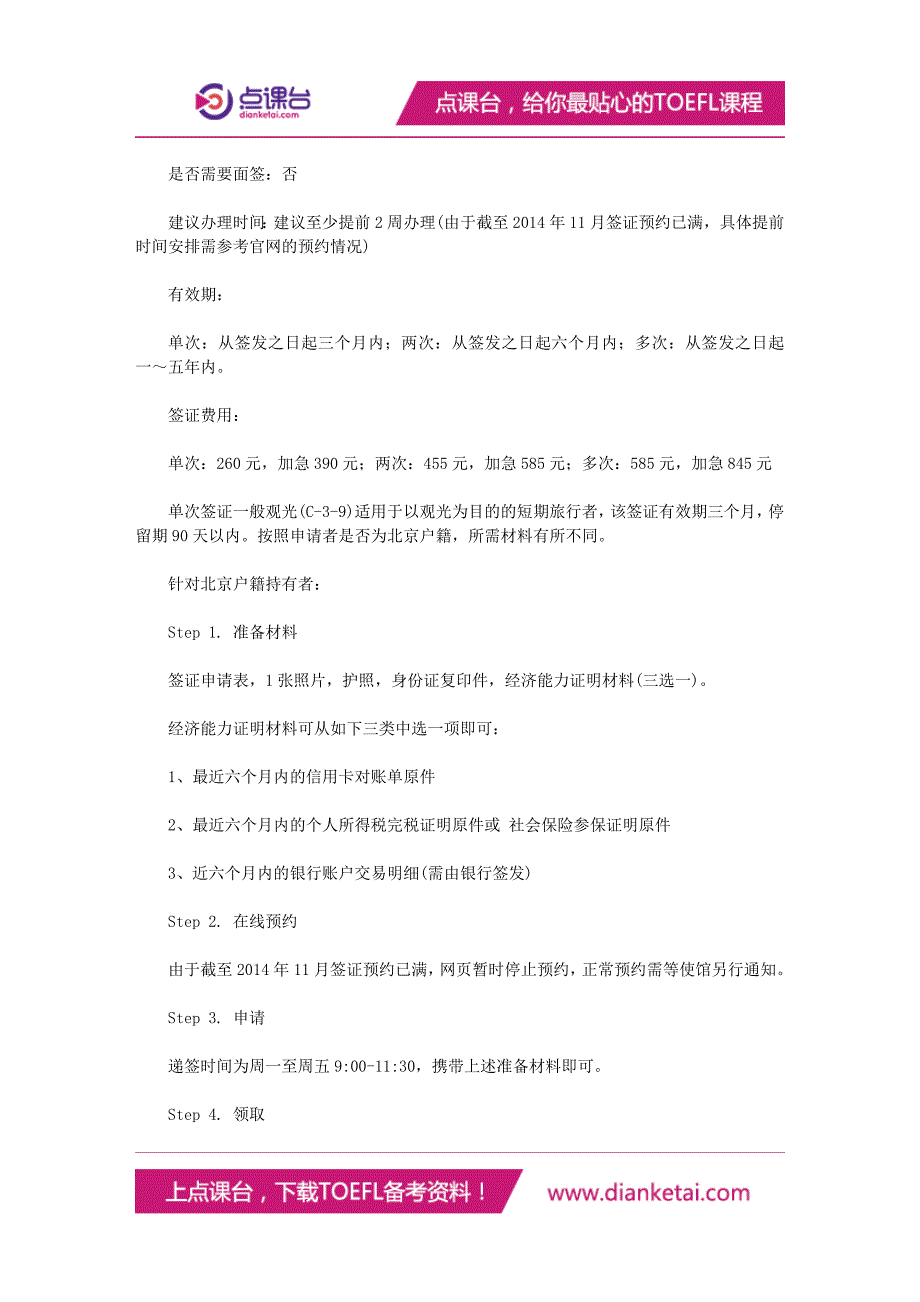 点课台
dianketai.com

点课台，给你最贴心的TOEFL课程

是否需要面签：否

建议办理时间：建议至少提前 2 周办理(由于截至 2014 年 11 月签证预约已满，具体提前时间安排需参考官网的预约情况)

有效期：

单次：从签发之日起三个月内；两次：从签发之日起六个月内；多次：从签发之日起一～五年内。

签证费用：

单次：260 元，加急 390 元；两次：455 元，加急 585 元；多次：585 元，加急 845 元

单次签证一般观光(C-3-9)适用于以观光为目的的短期旅行者，该签证有效期三个月，停留期 90 天以内。按照申请者是否为北京户籍，所需材料有所不同。

针对北京户籍持有者：

Step 1. 准备材料

签证申请表，1 张照片，护照，身份证复印件，经济能力证明材料(三选一)。

经济能力证明材料可从如下三类中选一项即可：

1、最近六个月内的信用卡对账单原件

2、最近六个月内的个人所得税完税证明原件或 社会保险参保证明原件

3、近六个月内的银行账户交易明细(需由银行签发)

Step 2. 在线预约

由于截至 2014 年 11 月签证预约已满，网页暂时停止预约，正常预约需等使馆另行通知。

Step 3. 申请

递签时间为周一至周五 9:00-11:30，携带上述准备材料即可。

Step 4. 领取

上点课台，下载TOEFL备考资料！

www.dianketai.com